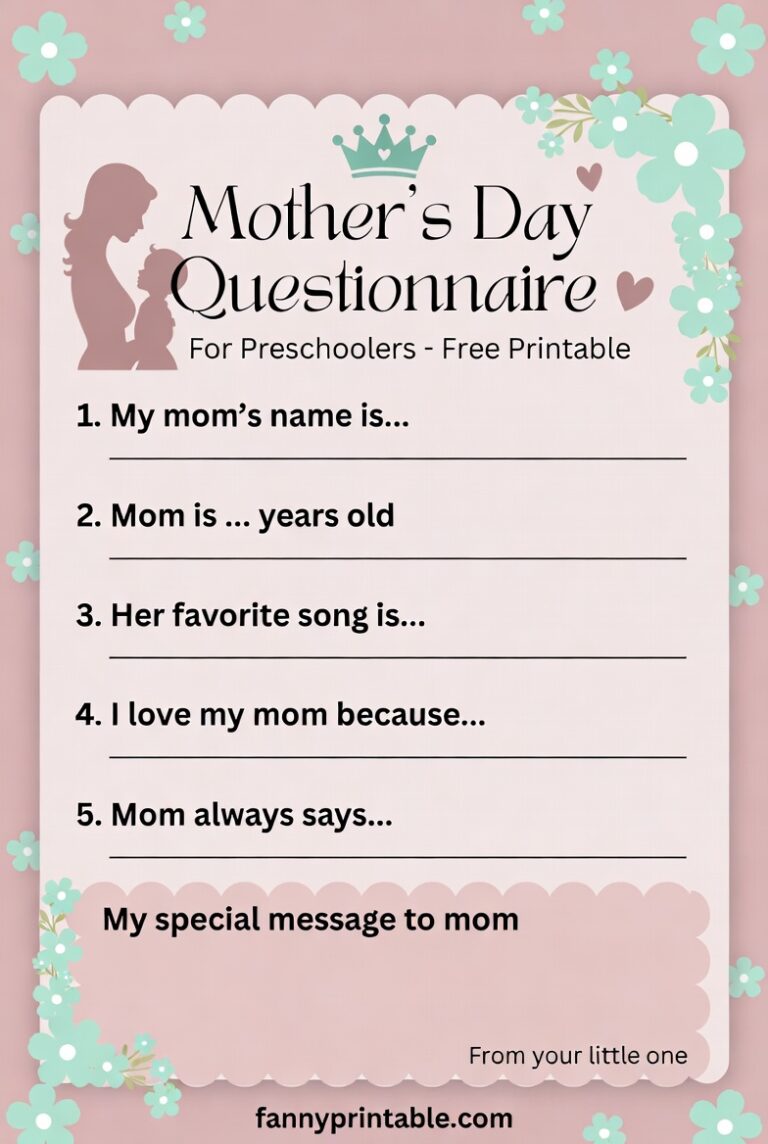 Mother's Day Questionnaire

For Preschoolers - Free Printable

1. My mom's name is...

2. Mom is ... years old

3. Her favorite song is...

4. I love my mom because...

5. Mom always says...

My special message to mom

From your little one

fannyprintable.com